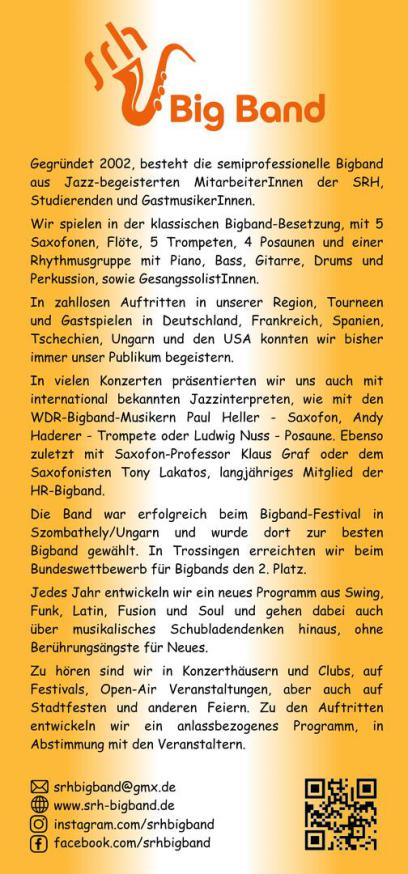 srh Big Band

Gegründet 2002, besteht die semiprofessionelle Bigband aus Jazz-begeisterten MitarbeiterInnen der SRH, Studierenden und GastmusikerInnen.

Wir spielen in der klassischen Bigband-Besetzung, mit 5 Saxofonen, Flöte, 5 Trompeten, 4 Posaunen und einer Rhythmusgruppe mit Piano, Bass, Gitarre, Drums und Perkussion, sowie GesangssolistInnen.

In zahllosen Auftritten in unserer Region, Tourneen und Gastspielen in Deutschland, Frankreich, Spanien, Tschechien, Ungarn und den USA konnten wir bisher immer unser Publikum begeistern.

In vielen Konzerten präsentierten wir uns auch mit international bekannten Jazzinterpreten, wie mit den WDR-Bigband-Musikern Paul Heller - Saxofon, Andy Haderer - Trompete oder Ludwig Nuss - Posaune. Ebenso zuletzt mit Saxofon-Professor Klaus Graf oder dem Saxofonisten Tony Lakatos, langjähriges Mitglied der HR-Bigband.

Die Band war erfolgreich beim Bigband-Festival in Szombathely/Ungarn und wurde dort zur besten Bigband gewählt. In Trossingen erreichten wir beim Bundeswettbewerb für Bigbands den 2. Platz.

Jedes Jahr entwickeln wir ein neues Programm aus Swing, Funk, Latin, Fusion und Soul und gehen dabei auch über musikalisches Schubladendenken hinaus, ohne Berührungsängste für Neues.

Zu hören sind wir in Konzerthäusern und Clubs, auf Festivals, Open-Air Veranstaltungen, aber auch auf Stadtfesten und anderen Feiern. Zu den Auftritten entwickeln wir ein anlassbezogenes Programm, in Abstimmung mit den Veranstaltern.

srhbigband@gmx.de
www.srh-bigband.de
instagram.com/srhbigband
facebook.com/srhbigband